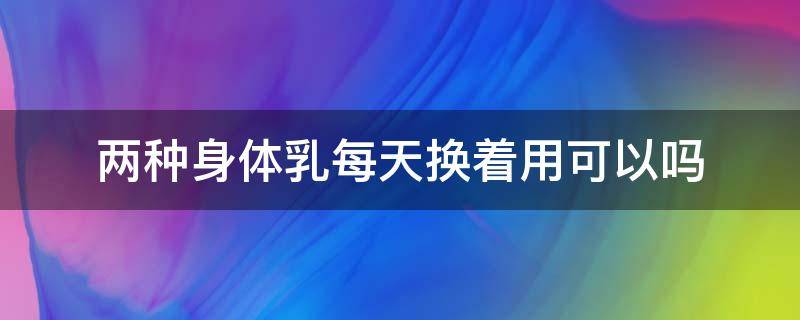 两种身体乳每天换着用可以吗